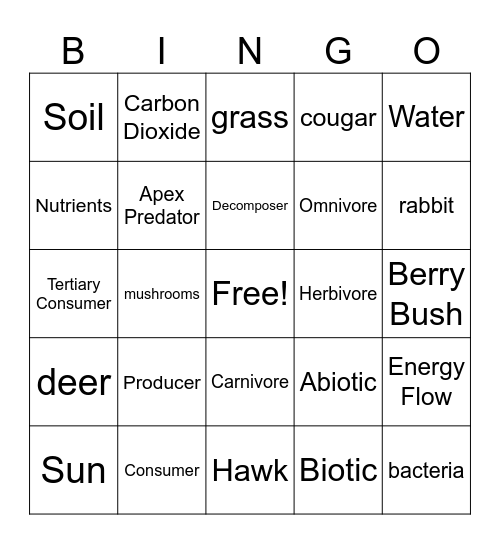 | B | I | N | G | O |
|---|---|---|---|---|
| Soil | Carbon Dioxide | grass | cougar | Water |
| Nutrients | Apex Predator | Decomposer | Omnivore | rabbit |
| Tertiary Consumer | mushrooms | Free! | Herbivore | Berry Bush |
| deer | Producer | Carnivore | Abiotic | Energy Flow |
| Sun | Consumer | Hawk | Biotic | bacteria |